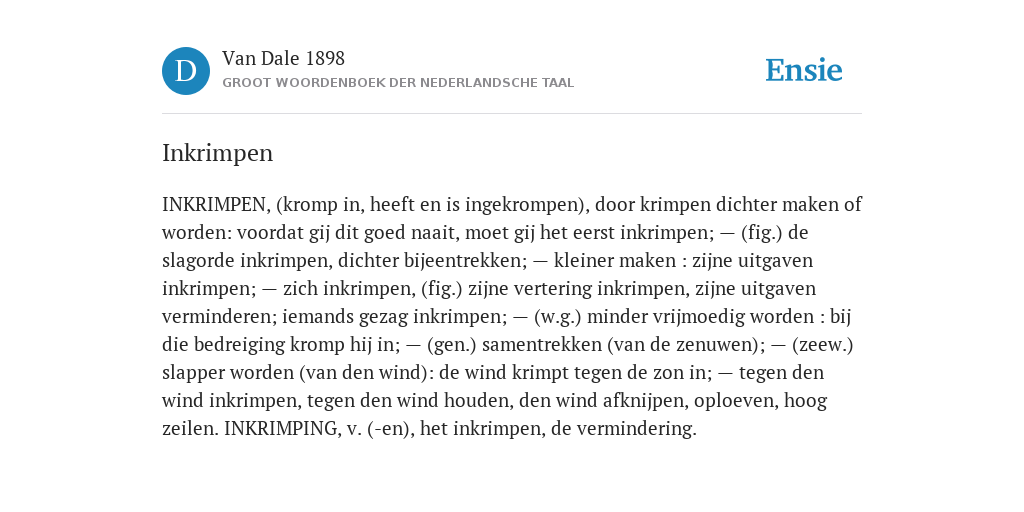 D

Van Dale 1898

GROOT WOORDENBOEK DER NEDERLANDSCHE TAAL

Ensie

Inkrimpen

INKRIMPEN, (kromp in, heeft en is ingekrompen), door krimpen dichter maken of worden: voordat gij dit goed naait, moet gij het eerst inkrimpen; — (fig.) de slagorde inkrimpen, dichter bijeentrekken; — kleiner maken : zijne uitgaven inkrimpen; — zich inkrimpen, (fig.) zijne vertering inkrimpen, zijne uitgaven verminderen; iemands gezag inkrimpen; — (w.g.) minder vrijmoedig worden : bij die bedreiging kromp hij in; — (gen.) samentrekken (van de zenuwen); — (zeew.) slapper worden (van den wind): de wind krimpt tegen de zon in; — tegen den wind inkrimpen, tegen den wind houden, den wind afknijpen, oploeven, hoog zeilen. INKRIMPING, v. (-en), het inkrimpen, de vermindering.